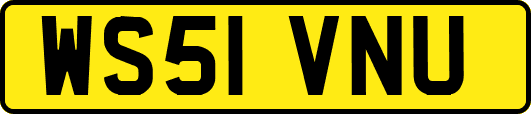 WS51 VNU